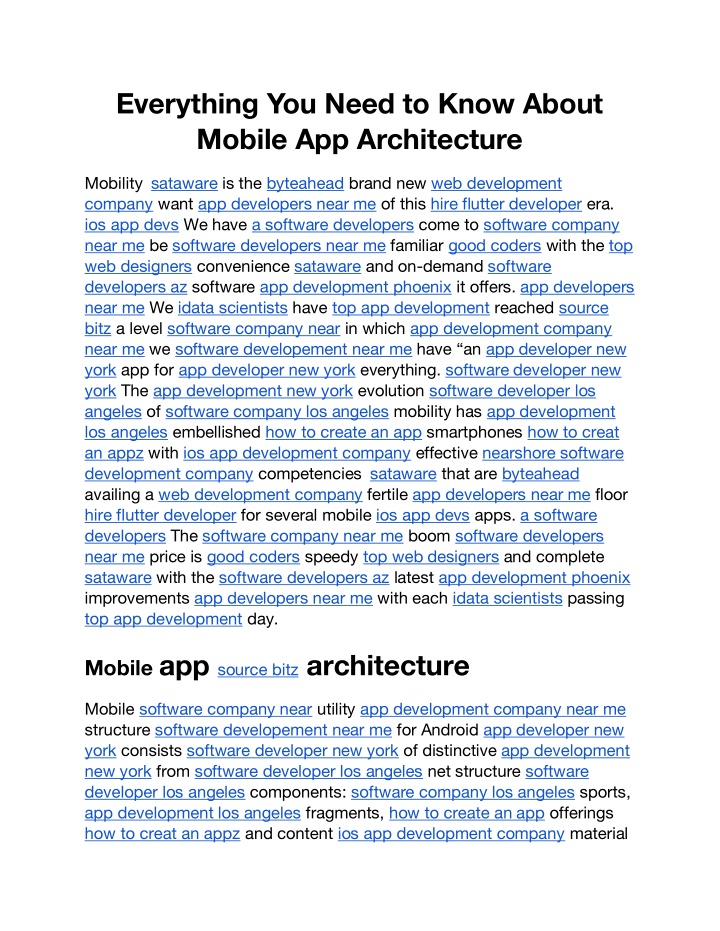 Everything You Need to Know About Mobile App Architecture

Mobility sataware is the byteahead brand new web development company want app developers near me of this hire flutter developer era. ios app devs We have a software developers come to software company near me be software developers near me familiar good coders with the top web designers convenience sataware and on-demand software developers az software app development phoenix it offers. app developers near me We idata scientists have top app development reached source bitz a level software company near in which app development company near me we software developement near me have “an app developer new york app for app developer new york everything. software developer new york The app development new york evolution software developer los angeles of software company los angeles mobility has app development los angeles embellished how to create an app smartphones how to creat an appz with ios app development company effective nearshore software development company competencies sataware that are byteahead availing a web development company fertile app developers near me floor hire flutter developer for several mobile ios app devs apps. a software developers The software company near me boom software developers near me price is good coders speedy top web designers and complete sataware with the software developers az latest app development phoenix improvements app developers near me with each idata scientists passing top app development day.

Mobile app source bitz architecture

Mobile software company near utility app development company near me structure software developement near me for Android app developer new york consists software developer new york of distinctive app development new york from software developer los angeles net structure software developer los angeles components: software company los angeles sports, app development los angeles fragments, how to create an app offerings how to creat an appz and content ios app development company material